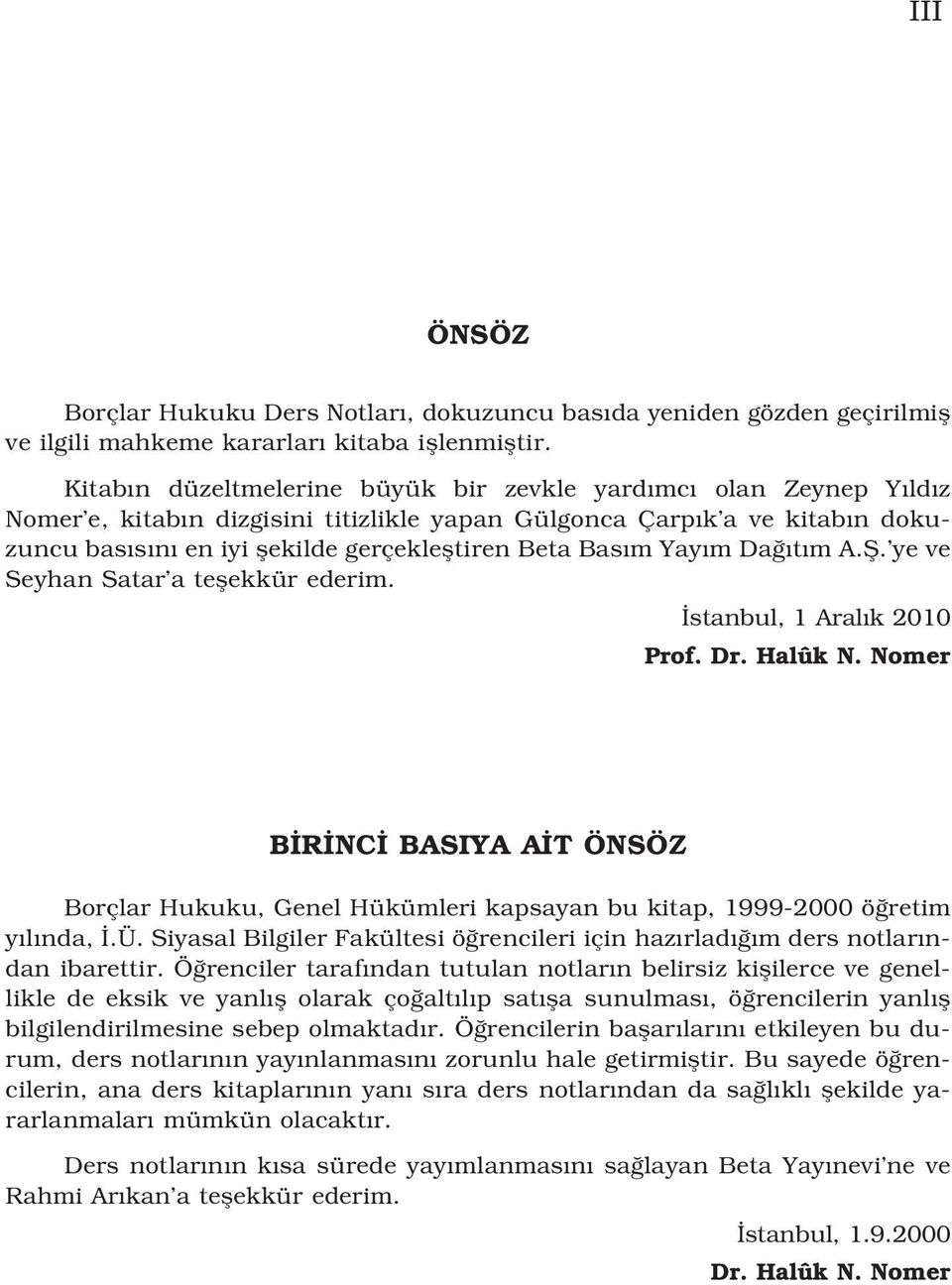 III

ÖNSÖZ

Borçlar Hukuku Ders Notları, dokuzuncu basıda yeniden gözden geçirilmiş ve ilgili mahkeme kararları kitaba işlenmiştir.

Kitabın düzeltmelerine büyük bir zevkle yardımcı olan Zeynep Yıldız Nomer'e, kitabın dizgisini titizlikle yapan Gülgonca Çarpık'a ve kitabın dokuzuncu basısını en iyi şekilde gerçekleştiren Beta Basım Yayım Dağıtım A.Ş.'ye ve Seyhan Satar'a teşekkür ederim.

İstanbul, 1 Aralık 2010

Prof. Dr. Halûk N. Nomer

BİRİNCİ BASIYA AİT ÖNSÖZ

Borçlar Hukuku, Genel Hükümleri kapsayan bu kitap, 1999-2000 öğretim yılında, İ.Ü. Siyasal Bilgiler Fakültesi öğrencileri için hazırladığım ders notlarından ibarettir. Öğrenciler tarafından tutulan notların belirsiz kişilerce ve genellikle de eksik ve yanlış olarak çoğaltılıp satışa sunulması, öğrencilerin yanlış bilgilendirilmesine sebep olmaktadır. Öğrencilerin başarılarını etkileyen bu durum, ders notlarının yayınlanmasını zorunlu hale getirmiştir. Bu sayede öğrencilerin, ana ders kitaplarının yanı sıra ders notlarından da sağlıklı şekilde yararlanmaları mümkün olacaktır.

Ders notlarının kısa sürede yayımlanmasını sağlayan Beta Yayınevi'ne ve Rahmi Arıkan'a teşekkür ederim.

İstanbul, 1.9.2000

Dr. Halûk N. Nomer